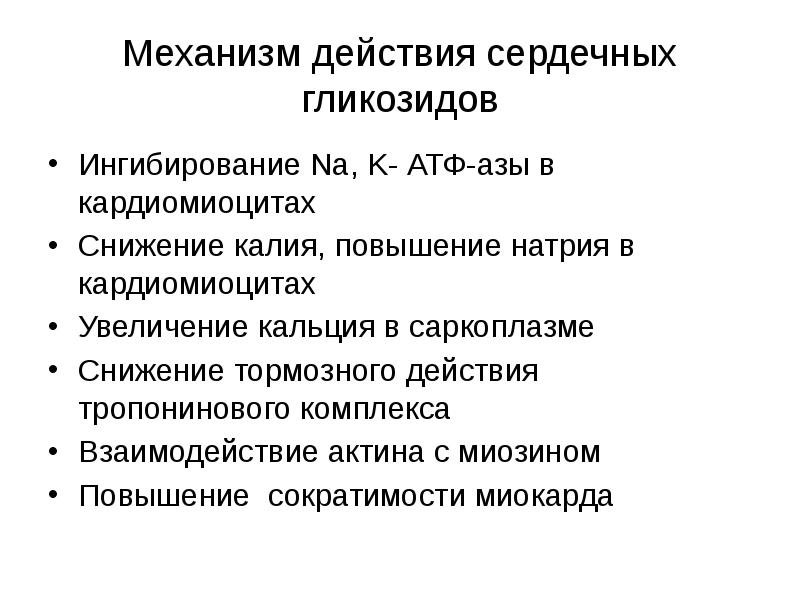 Механизм действия сердечных гликозидов

• Ингибирование Na, K- АТФ-азы в кардиомиоцитах
• Снижение калия, повышение натрия в кардиомиоцитах
• Увеличение кальция в саркоплазме
• Снижение тормозного действия тропонинового комплекса
• Взаимодействие актина с миозином
• Повышение  сократимости миокарда